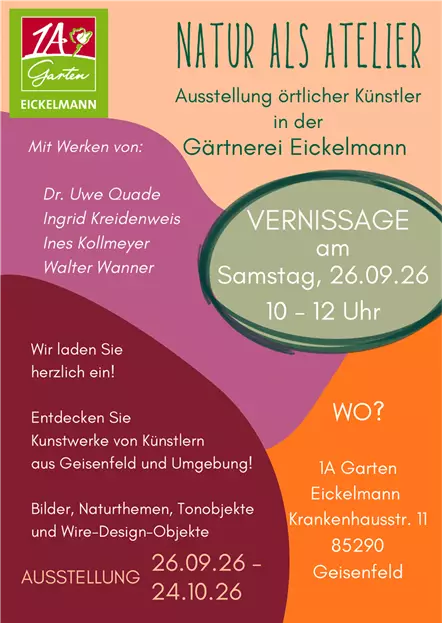 1A Garten
EICKELMANN

NATUR ALS ATELIER

Ausstellung örtlicher Künstler in der Gärtnerei Eickelmann

Mit Werken von:

Dr. Uwe Quade
Ingrid Kreidenweis
Ines Kollmeyer
Walter Wanner

VERNISSAGE
am
Samstag, 26.09.26
10 - 12 Uhr

Wir laden Sie herzlich ein!

Entdecken Sie Kunstwerke von Künstlern aus Geisenfeld und Umgebung!

Bilder, Naturthemen, Tonobjekte und Wire-Design-Objekte

AUSSTELLUNG 26.09.26 - 24.10.26

WO?

1A Garten
Eickelmann
Krankenhausstr. 11
85290
Geisenfeld